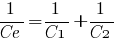 $\frac{1}{Ce} = \frac{1}{C_1} + \frac{1}{C_2}$